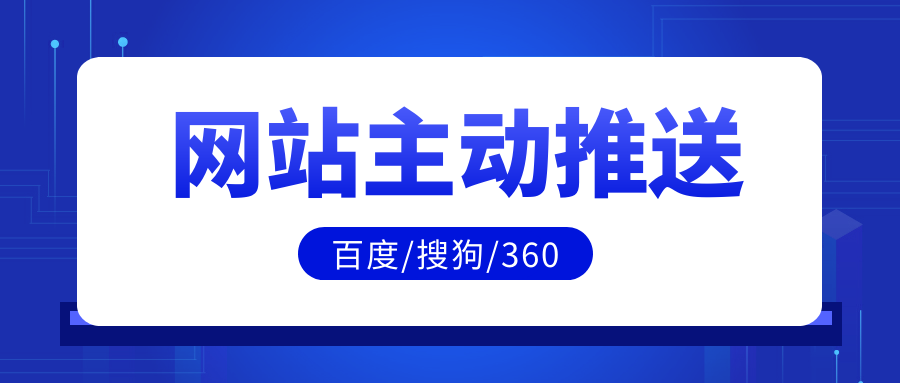 网站主动推送

百度/搜狗/360